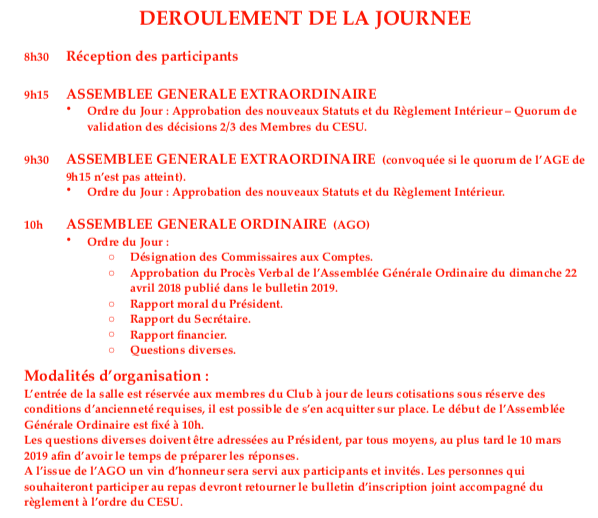 DEROULEMENT DE LA JOURNEE

8h30 Réception des participants

9h15 ASSEMBLEE GENERALE EXTRAORDINAIRE
• Ordre du Jour : Approbation des nouveaux Statuts et du Règlement Intérieur – Quorum de validation des décisions 2/3 des Membres du CESU.

9h30 ASSEMBLEE GENERALE EXTRAORDINAIRE (convoquée si le quorum de l'AGE de 9h15 n'est pas atteint).
• Ordre du Jour : Approbation des nouveaux Statuts et du Règlement Intérieur.

10h ASSEMBLEE GENERALE ORDINAIRE (AGO)
• Ordre du Jour :
○ Désignation des Commissaires aux Comptes.
○ Approbation du Procès Verbal de l'Assemblée Générale Ordinaire du dimanche 22 avril 2018 publié dans le bulletin 2019.
○ Rapport moral du Président.
○ Rapport du Secrétaire.
○ Rapport financier.
○ Questions diverses.

Modalités d'organisation :
L'entrée de la salle est réservée aux membres du Club à jour de leurs cotisations sous réserve des conditions d'ancienneté requises, il est possible de s'en acquitter sur place. Le début de l'Assemblée Générale Ordinaire est fixé à 10h.
Les questions diverses doivent être adressées au Président, par tous moyens, au plus tard le 10 mars 2019 afin d'avoir le temps de préparer les réponses.
A l'issue de l'AGO un vin d'honneur sera servi aux participants et invités. Les personnes qui souhaiteront participer au repas devront retourner le bulletin d'inscription joint accompagné du règlement à l'ordre du CESU.